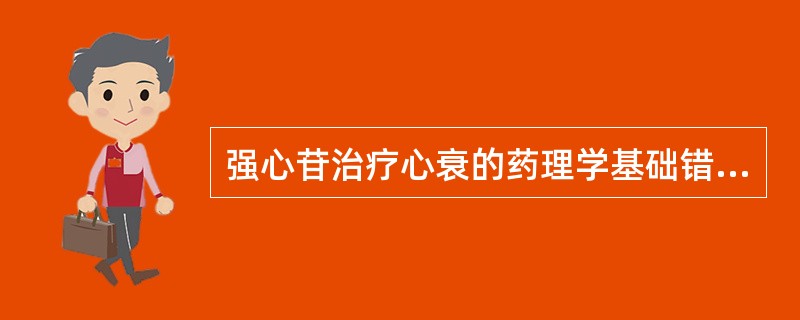 强心苷治疗心衰的药理学基础错...